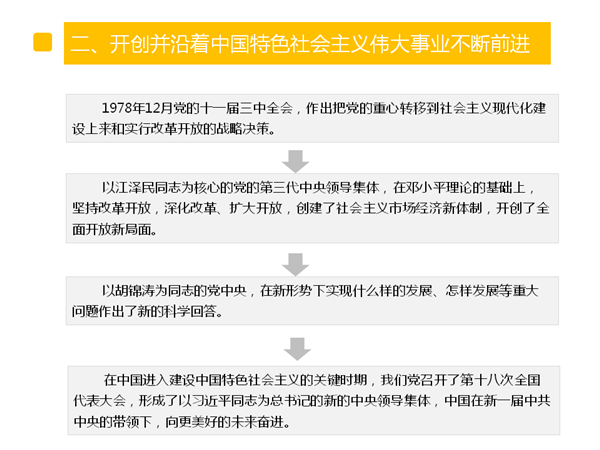 二、开创并沿着中国特色社会主义伟大事业不断前进

1978年12月党的十一届三中全会，作出把党的重心转移到社会主义现代化建设上来和实行改革开放的战略决策。

以江泽民同志为核心的党的第三代中央领导集体，在邓小平理论的基础上，坚持改革开放，深化改革、扩大开放，创建了社会主义市场经济新体制，开创了全面开放新局面。

以胡锦涛为同志的党中央，在新形势下实现什么样的发展、怎样发展等重大问题作出了新的科学回答。

在中国进入建设中国特色社会主义的关键时期，我们党召开了第十八次全国代表大会，形成了以习近平同志为总书记的新的中央领导集体，中国在新一届中共中央的带领下，向更美好的未来奋进。